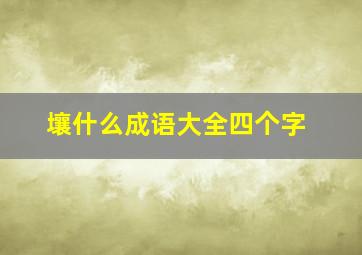 壤什么成语大全四个字